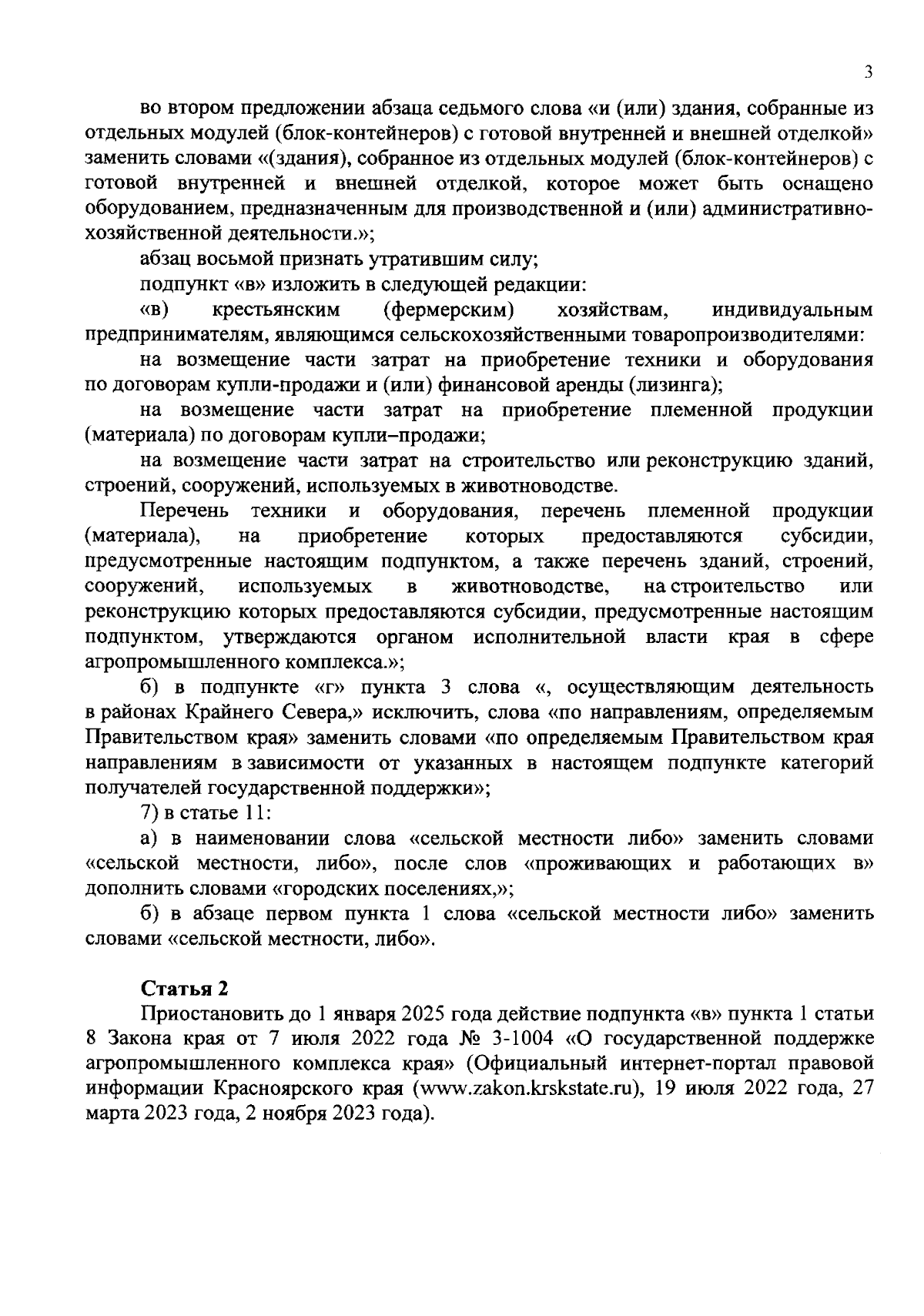 3

во втором предложении абзаца седьмого слова «и (или) здания, собранные из отдельных модулей (блок-контейнеров) с готовой внутренней и внешней отделкой» заменить словами «(здания), собранное из отдельных модулей (блок-контейнеров) с готовой внутренней и внешней отделкой, которое может быть оснащено оборудованием, предназначенным для производственной и (или) административно-хозяйственной деятельности.»;

абзац восьмой признать утратившим силу;

подпункт «в» изложить в следующей редакции:

«в) крестьянским (фермерским) хозяйствам, индивидуальным предпринимателям, являющимся сельскохозяйственными товаропроизводителями:

на возмещение части затрат на приобретение техники и оборудования по договорам купли-продажи и (или) финансовой аренды (лизинга);

на возмещение части затрат на приобретение племенной продукции (материала) по договорам купли–продажи;

на возмещение части затрат на строительство или реконструкцию зданий, строений, сооружений, используемых в животноводстве.

Перечень техники и оборудования, перечень племенной продукции (материала), на приобретение которых предоставляются субсидии, предусмотренные настоящим подпунктом, а также перечень зданий, строений, сооружений, используемых в животноводстве, на строительство или реконструкцию которых предоставляются субсидии, предусмотренные настоящим подпунктом, утверждаются органом исполнительной власти края в сфере агропромышленного комплекса.»;

б) в подпункте «г» пункта 3 слова «, осуществляющим деятельность в районах Крайнего Севера,» исключить, слова «по направлениям, определяемым Правительством края» заменить словами «по определяемым Правительством края направлениям в зависимости от указанных в настоящем подпункте категорий получателей государственной поддержки»;

7) в статье 11:

а) в наименовании слова «сельской местности либо» заменить словами «сельской местности, либо», после слов «проживающих и работающих в» дополнить словами «городских поселениях,»;

б) в абзаце первом пункта 1 слова «сельской местности либо» заменить словами «сельской местности, либо».

Статья 2

Приостановить до 1 января 2025 года действие подпункта «в» пункта 1 статьи 8 Закона края от 7 июля 2022 года № 3-1004 «О государственной поддержке агропромышленного комплекса края» (Официальный интернет-портал правовой информации Красноярского края (www.zakon.krskstate.ru), 19 июля 2022 года, 27 марта 2023 года, 2 ноября 2023 года).